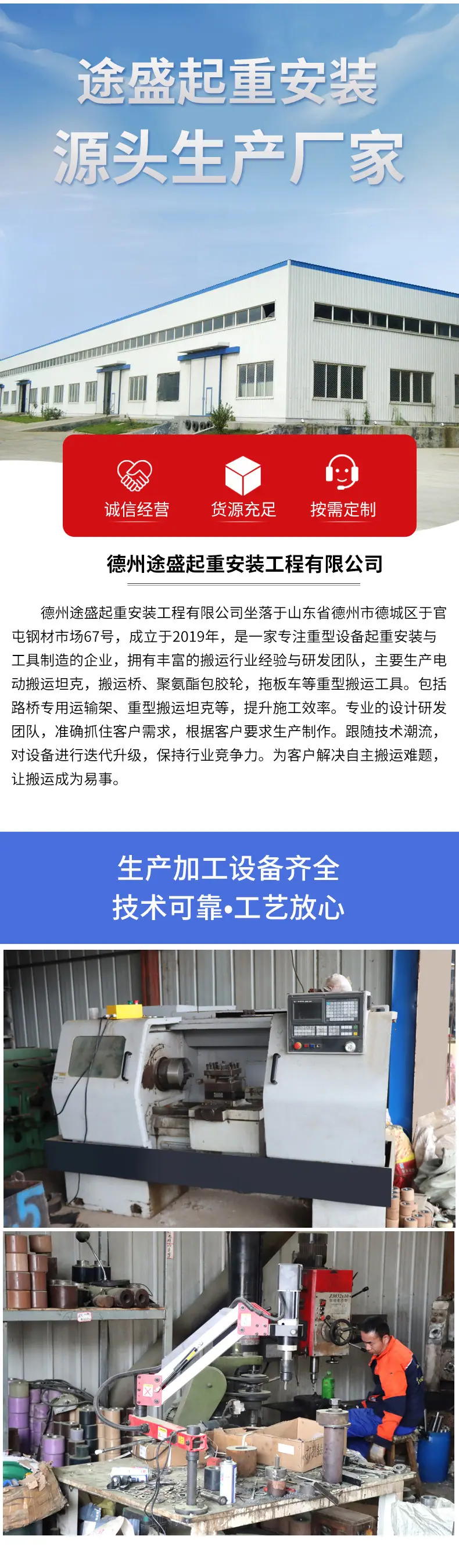 途盛起重安装
源头生产厂家

诚信经营
货源充足
按需定制

德州途盛起重安装工程有限公司

德州途盛起重安装工程有限公司坐落于山东省德州市德城区于官屯钢材市场67号，成立于2019年，是一家专注重型设备起重安装与工具制造的企业，拥有丰富的搬运行业经验与研发团队，主要生产电动搬运坦克，搬运桥、聚氨酯包胶轮，拖板车等重型搬运工具。包括路桥专用运输架、重型搬运坦克等，提升施工效率。专业的设计研发团队，准确抓住客户需求，根据客户要求生产制作。跟随技术潮流，对设备进行迭代升级，保持行业竞争力。为客户解决自主搬运难题，让搬运成为易事。

生产加工设备齐全
技术可靠•工艺放心